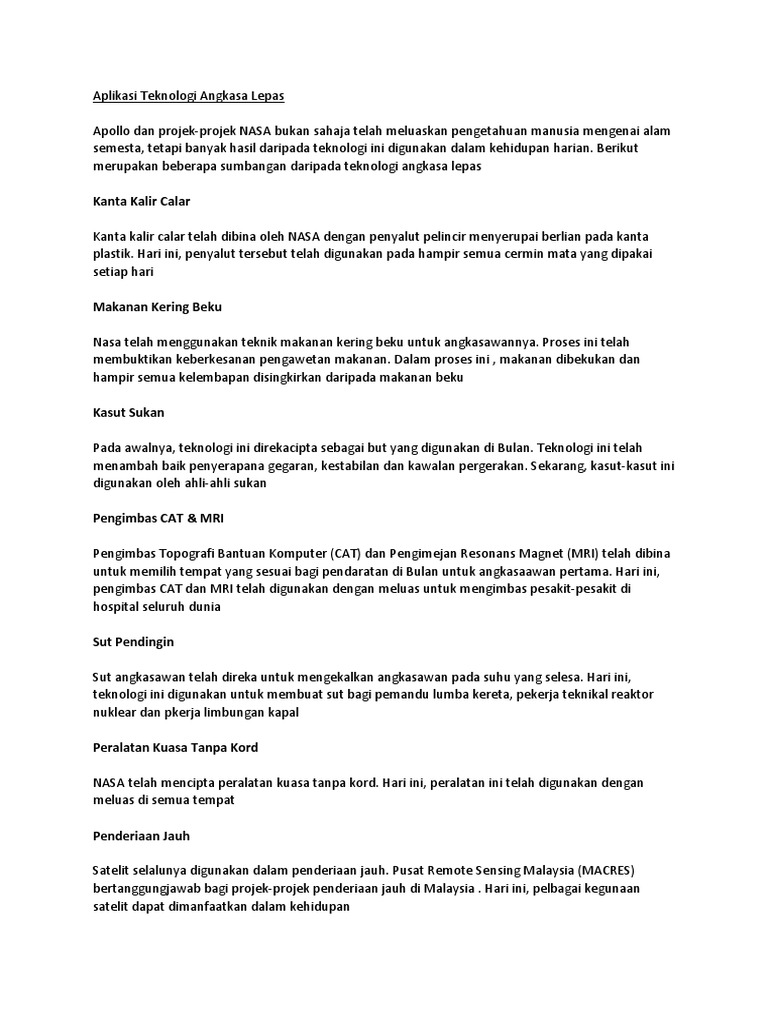 Aplikasi Teknologi Angkasa Lepas

Apollo dan projek-projek NASA bukan sahaja telah meluaskan pengetahuan manusia mengenai alam semesta, tetapi banyak hasil daripada teknologi ini digunakan dalam kehidupan harian. Berikut merupakan beberapa sumbangan daripada teknologi angkasa lepas

Kanta Kalir Calar

Kanta kalir calar telah dibina oleh NASA dengan penyalut pelincir menyerupai berlian pada kanta plastik. Hari ini, penyalut tersebut telah digunakan pada hampir semua cermin mata yang dipakai setiap hari

Makanan Kering Beku

Nasa telah menggunakan teknik makanan kering beku untuk angkasawannya. Proses ini telah membuktikan keberkesanan pengawetan makanan. Dalam proses ini , makanan dibekukan dan hampir semua kelembapan disingkirkan daripada makanan beku

Kasut Sukan

Pada awalnya, teknologi ini direkacipta sebagai but yang digunakan di Bulan. Teknologi ini telah menambah baik penyerapana gegaran, kestabilan dan kawalan pergerakan. Sekarang, kasut-kasut ini digunakan oleh ahli-ahli sukan

Pengimbas CAT & MRI

Pengimbas Topografi Bantuan Komputer (CAT) dan Pengimejan Resonans Magnet (MRI) telah dibina untuk memilih tempat yang sesuai bagi pendaratan di Bulan untuk angkasaawan pertama. Hari ini, pengimbas CAT dan MRI telah digunakan dengan meluas untuk mengimbas pesakit-pesakit di hospital seluruh dunia

Sut Pendingin

Sut angkasawan telah direka untuk mengekalkan angkasawan pada suhu yang selesa. Hari ini, teknologi ini digunakan untuk membuat sut bagi pemandu lumba kereta, pekerja teknikal reaktor nuklear dan pkerja limbungan kapal

Peralatan Kuasa Tanpa Kord

NASA telah mencipta peralatan kuasa tanpa kord. Hari ini, peralatan ini telah digunakan dengan meluas di semua tempat

Penderiaan Jauh

Satelit selalunya digunakan dalam penderiaan jauh. Pusat Remote Sensing Malaysia (MACRES) bertanggungjawab bagi projek-projek penderiaan jauh di Malaysia . Hari ini, pelbagai kegunaan satelit dapat dimanfaatkan dalam kehidupan